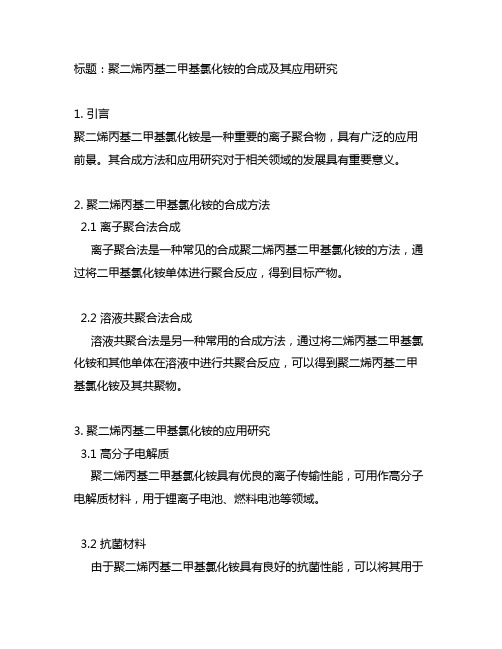 标题：聚二烯丙基二甲基氯化铵的合成及其应用研究

1. 引言
聚二烯丙基二甲基氯化铵是一种重要的离子聚合物，具有广泛的应用前景。其合成方法和应用研究对于相关领域的发展具有重要意义。

2. 聚二烯丙基二甲基氯化铵的合成方法
2.1 离子聚合法合成
离子聚合法是一种常见的合成聚二烯丙基二甲基氯化铵的方法，通过将二甲基氯化铵单体进行聚合反应，得到目标产物。

2.2 溶液共聚合法合成
溶液共聚合法是另一种常用的合成方法，通过将二烯丙基二甲基氯化铵和其他单体在溶液中进行共聚合反应，可以得到聚二烯丙基二甲基氯化铵及其共聚物。

3. 聚二烯丙基二甲基氯化铵的应用研究
3.1 高分子电解质
聚二烯丙基二甲基氯化铵具有优良的离子传输性能，可用作高分子电解质材料，用于锂离子电池、燃料电池等领域。

3.2 抗菌材料
由于聚二烯丙基二甲基氯化铵具有良好的抗菌性能，可以将其用于